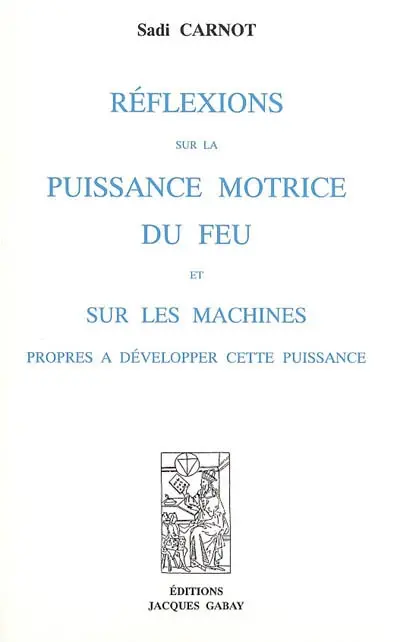 Sadi CARNOT

RÉFLEXIONS

SUR LA

PUISSANCE MOTRICE DU FEU

ET

SUR LES MACHINES

PROPRES A DÉVELOPPER CETTE PUISSANCE

ÉDITIONS
JACQUES GABAY